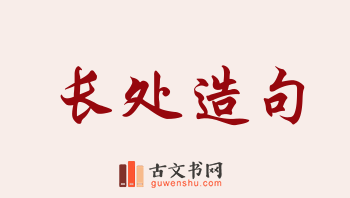 长处造句

古文书网
guwenshu.com